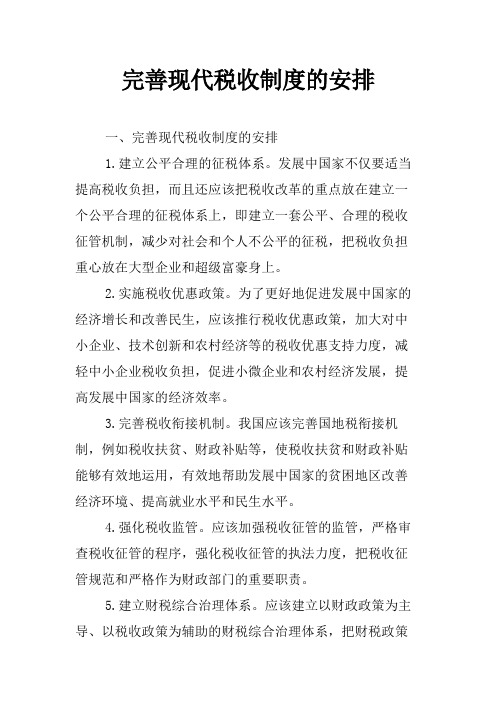 完善现代税收制度的安排

一、完善现代税收制度的安排

1.建立公平合理的征税体系。发展中国家不仅要适当提高税收负担，而且还应该把税收改革的重点放在建立一个公平合理的征税体系上，即建立一套公平、合理的税收征管机制，减少对社会和个人不公平的征税，把税收负担重心放在大型企业和超级富豪身上。

2.实施税收优惠政策。为了更好地促进发展中国家的经济增长和改善民生，应该推行税收优惠政策，加大对中小企业、技术创新和农村经济等的税收优惠支持力度，减轻中小企业税收负担，促进小微企业和农村经济发展，提高发展中国家的经济效率。

3.完善税收衔接机制。我国应该完善国地税衔接机制，例如税收扶贫、财政补贴等，使税收扶贫和财政补贴能够有效地运用，有效地帮助发展中国家的贫困地区改善经济环境、提高就业水平和民生水平。

4.强化税收监管。应该加强税收征管的监管，严格审查税收征管的程序，强化税收征管的执法力度，把税收征管规范和严格作为财政部门的重要职责。

5.建立财税综合治理体系。应该建立以财政政策为主导、以税收政策为辅助的财税综合治理体系，把财税政策